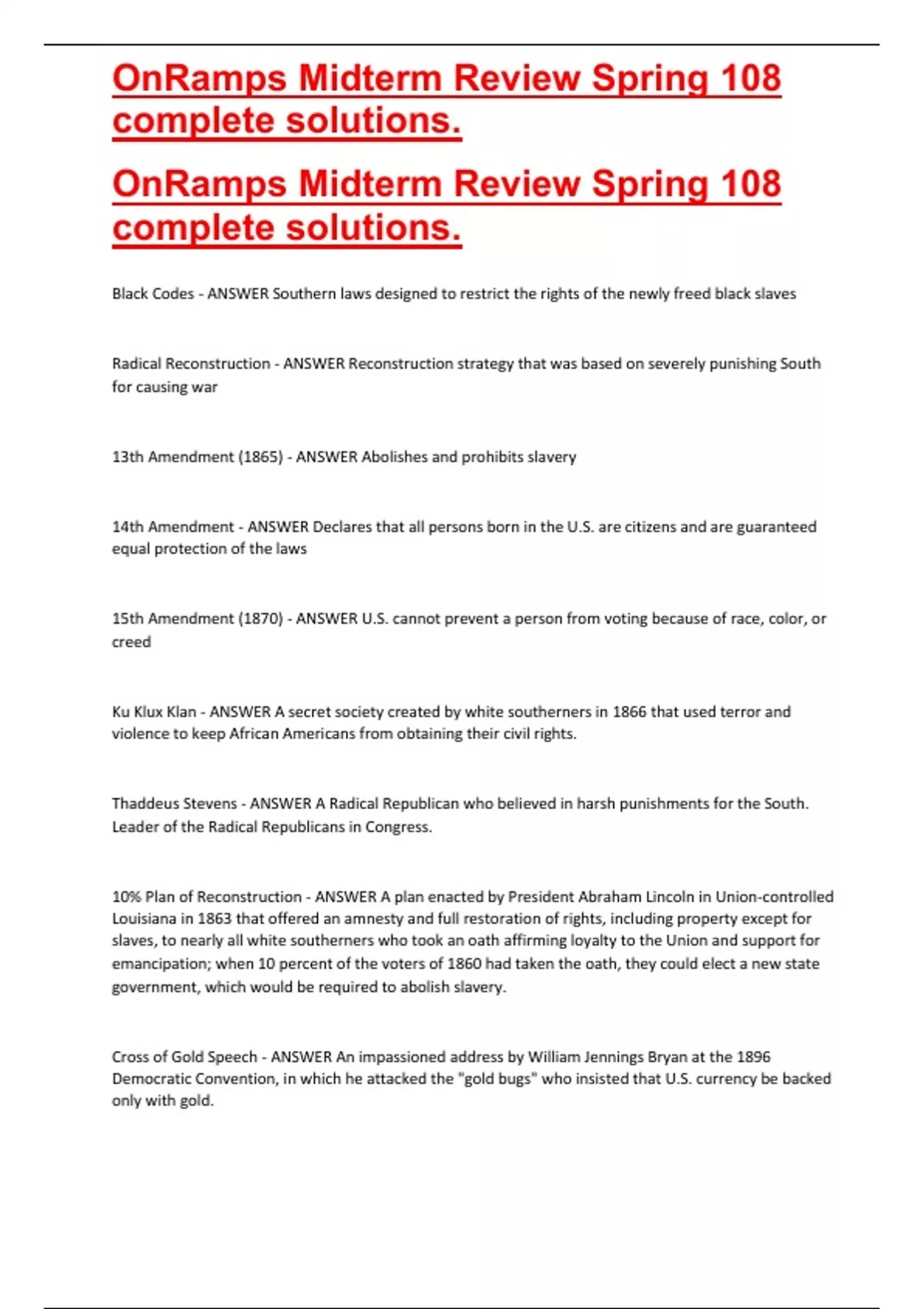 OnRamps Midterm Review Spring 108 complete solutions.

OnRamps Midterm Review Spring 108 complete solutions.

Black Codes - ANSWER Southern laws designed to restrict the rights of the newly freed black slaves

Radical Reconstruction - ANSWER Reconstruction strategy that was based on severely punishing South for causing war

13th Amendment (1865) - ANSWER Abolishes and prohibits slavery

14th Amendment - ANSWER Declares that all persons born in the U.S. are citizens and are guaranteed equal protection of the laws

15th Amendment (1870) - ANSWER U.S. cannot prevent a person from voting because of race, color, or creed

Ku Klux Klan - ANSWER A secret society created by white southerners in 1866 that used terror and violence to keep African Americans from obtaining their civil rights.

Thaddeus Stevens - ANSWER A Radical Republican who believed in harsh punishments for the South. Leader of the Radical Republicans in Congress.

10% Plan of Reconstruction - ANSWER A plan enacted by President Abraham Lincoln in Union-controlled Louisiana in 1863 that offered an amnesty and full restoration of rights, including property except for slaves, to nearly all white southerners who took an oath affirming loyalty to the Union and support for emancipation; when 10 percent of the voters of 1860 had taken the oath, they could elect a new state government, which would be required to abolish slavery.

Cross of Gold Speech - ANSWER An impassioned address by William Jennings Bryan at the 1896 Democratic Convention, in which he attacked the "gold bugs" who insisted that U.S. currency be backed only with gold.